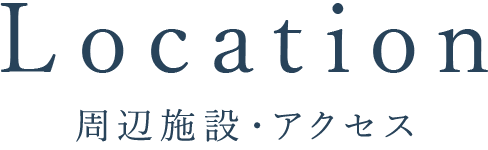 Location

周辺施設・アクセス